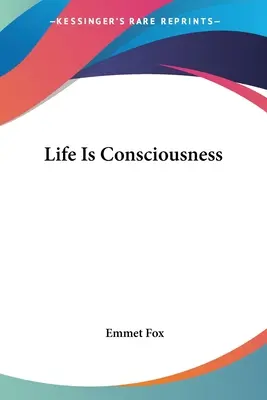 —KESSINGER'S RARE REPRINTS—

Life Is Consciousness

Emmet Fox